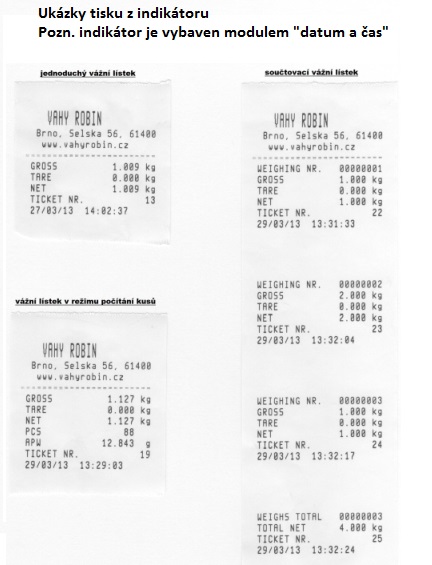 Ukázky tisku z indikátoru
Pozn. indikátor je vybaven modulem "datum a čas"

jednoduchý vážní lístek

VAHY ROBIN
Brno, Selska 56, 61400
www.vahyrobin.cz

GROSS 1.009 kg
TARE 0.000 kg
NET 1.009 kg
TICKET NR. 13
27/03/13 14:02:37

vážní lístek v režimu počítání kusů

VAHY ROBIN
Brno, Selska 56, 61400
www.vahyrobin.cz

GROSS 1.127 kg
TARE 0.000 kg
NET 1.127 kg
PCS 88
APW 12.843 g
TICKET NR. 19
29/03/13 13:29:03

součtovací vážní lístek

VAHY ROBIN
Brno, Selska 56, 61400
www.vahyrobin.cz

WEIGHING NR. 00000001
GROSS 1.000 kg
TARE 0.000 kg
NET 1.000 kg
TICKET NR. 22
29/03/13 13:31:33

WEIGHING NR. 00000002
GROSS 2.000 kg
TARE 0.000 kg
NET 2.000 kg
TICKET NR. 23
29/03/13 13:32:04

WEIGHING NR. 00000003
GROSS 1.000 kg
TARE 0.000 kg
NET 1.000 kg
TICKET NR. 24
29/03/13 13:32:17

WEIGHS TOTAL 00000003
TOTAL NET 4.000 kg
TICKET NR. 25
29/03/13 13:32:24